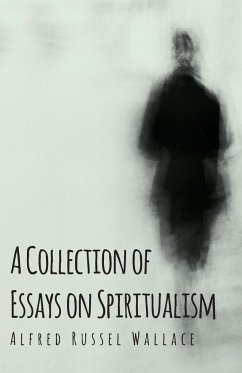 A Collection of Essays on Spiritualism

Alfred Russel Wallace